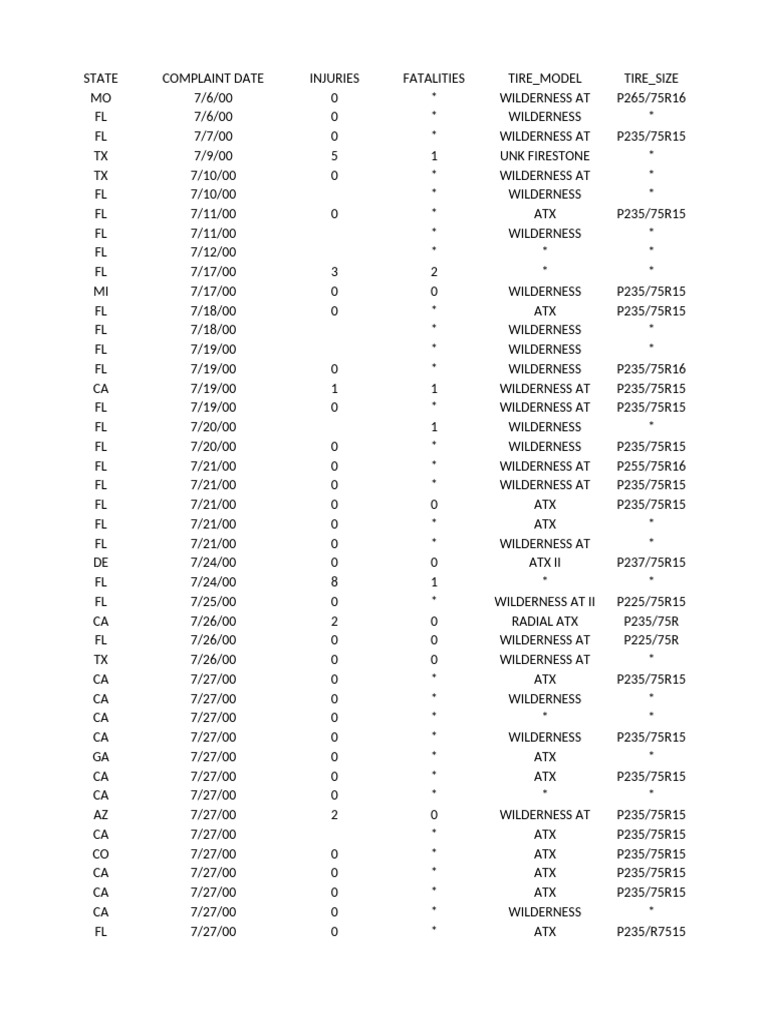 | STATE | COMPLAINT DATE | INJURIES | FATALITIES | TIRE_MODEL | TIRE_SIZE |
|---|---|---|---|---|---|
| MO | 7/6/00 | 0 | * | WILDERNESS AT | P265/75R16 |
| FL | 7/6/00 | 0 | * | WILDERNESS | * |
| FL | 7/7/00 | 0 | * | WILDERNESS AT | P235/75R15 |
| TX | 7/9/00 | 5 | 1 | UNK FIRESTONE | * |
| TX | 7/10/00 | 0 | * | WILDERNESS AT | * |
| FL | 7/10/00 |  | * | WILDERNESS | * |
| FL | 7/11/00 | 0 | * | ATX | P235/75R15 |
| FL | 7/11/00 |  | * | WILDERNESS | * |
| FL | 7/12/00 |  | * | * | * |
| FL | 7/17/00 | 3 | 2 | * | * |
| MI | 7/17/00 | 0 | 0 | WILDERNESS | P235/75R15 |
| FL | 7/18/00 | 0 | * | ATX | P235/75R15 |
| FL | 7/18/00 |  | * | WILDERNESS | * |
| FL | 7/19/00 |  | * | WILDERNESS | * |
| FL | 7/19/00 | 0 | * | WILDERNESS | P235/75R16 |
| CA | 7/19/00 | 1 | 1 | WILDERNESS AT | P235/75R15 |
| FL | 7/19/00 | 0 | * | WILDERNESS AT | P235/75R15 |
| FL | 7/20/00 |  | 1 | WILDERNESS | * |
| FL | 7/20/00 | 0 | * | WILDERNESS | P235/75R15 |
| FL | 7/21/00 | 0 | * | WILDERNESS AT | P255/75R16 |
| FL | 7/21/00 | 0 | * | WILDERNESS AT | P235/75R15 |
| FL | 7/21/00 | 0 | 0 | ATX | P235/75R15 |
| FL | 7/21/00 | 0 | * | ATX | * |
| FL | 7/21/00 | 0 | * | WILDERNESS AT | * |
| DE | 7/24/00 | 0 | 0 | ATX II | P237/75R15 |
| FL | 7/24/00 | 8 | 1 | * | * |
| FL | 7/25/00 | 0 | * | WILDERNESS AT II | P225/75R15 |
| CA | 7/26/00 | 2 | 0 | RADIAL ATX | P235/75R |
| FL | 7/26/00 | 0 | 0 | WILDERNESS AT | P225/75R |
| TX | 7/26/00 | 0 | 0 | WILDERNESS AT | * |
| CA | 7/27/00 | 0 | * | ATX | P235/75R15 |
| CA | 7/27/00 | 0 | * | WILDERNESS | * |
| CA | 7/27/00 | 0 | * | * | * |
| CA | 7/27/00 | 0 | * | WILDERNESS | P235/75R15 |
| GA | 7/27/00 | 0 | * | ATX | * |
| CA | 7/27/00 | 0 | * | ATX | P235/75R15 |
| CA | 7/27/00 | 0 | * | * | * |
| AZ | 7/27/00 | 2 | 0 | WILDERNESS AT | P235/75R15 |
| CA | 7/27/00 |  | * | ATX | P235/75R15 |
| CO | 7/27/00 | 0 | * | ATX | P235/75R15 |
| CA | 7/27/00 | 0 | * | ATX | P235/75R15 |
| CA | 7/27/00 | 0 | * | ATX | P235/75R15 |
| CA | 7/27/00 | 0 | * | WILDERNESS | * |
| FL | 7/27/00 | 0 | * | ATX | P235/R7515 |